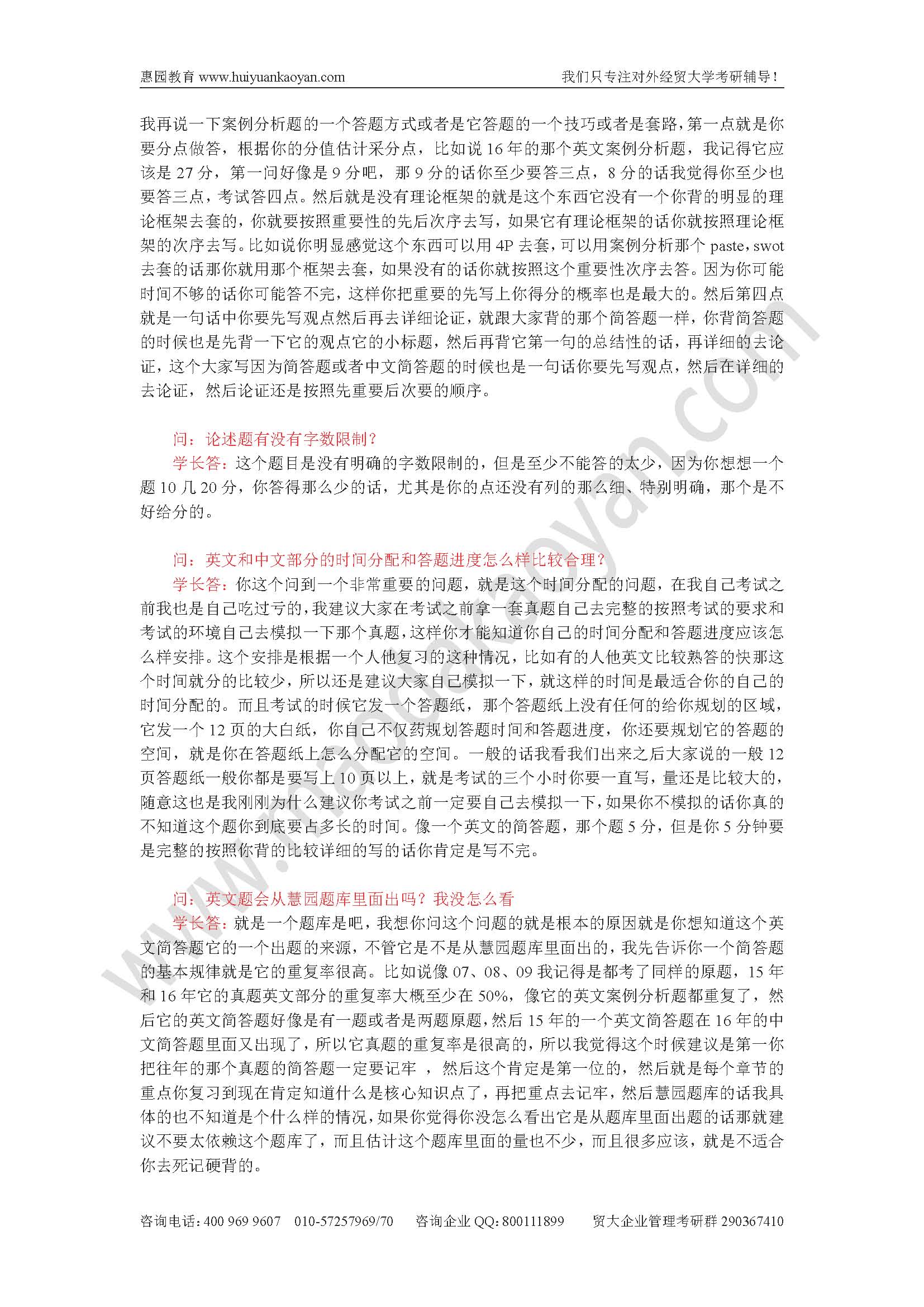 惠园教育 www.huiyuankaoyan.com 我们只专注对外经贸大学考研辅导！

我再说一下案例分析题的一个答题方式或者是它答题的一个技巧或者是套路，第一点就是你要分点做答，根据你的分值估计采分点，比如说 16 年的那个英文案例分析题，我记得它应该是 27 分，第一问好像是 9 分吧，那 9 分的话你至少要答三点，8 分的话我觉得你至少也要答三点，考试答四点。然后就是没有理论框架的就是这个东西它没有一个你背的明显的理论框架去套的，你就要按照重要性的先后次序去写，如果它有理论框架的话你就按照理论框架的次序去写。比如说你明显感觉这个东西可以用 4P 去套，可以用案例分析那个 paste，swot 去套的话那你就用那个框架去套，如果没有的话你就按照这个重要性次序去答。因为你可能时间不够的话你可能答不完，这样你把重要的先写上你得分的概率也是最大的。然后第四点就是一句话中你要先写观点然后再去详细论证，就跟大家背的那个简答题一样，你背简答题的时候也是先背一下它的观点它的小标题，然后再背它第一句的总结性的话，再详细的去论证，这个大家写因为简答题或者中文简答题的时候也是一句话你要先写观点，然后在详细的去论证，然后论证还是按照先重要后次要的顺序。

问：论述题有没有字数限制？
学长答：这个题目是没有明确的字数限制的，但是至少不能答的太少，因为你想想一个题 10 几 20 分，你答得那么少的话，尤其是你的点还没有列的那么细、特别明确，那个是不好给分的。

问：英文和中文部分的时间分配和答题进度怎么样比较合理？
学长答：你这个问到一个非常重要的问题，就是这个时间分配的问题，在我自己考试之前我也是自己吃过亏的，我建议大家在考试之前拿一套真题自己去完整的按照考试的要求和考试的环境自己去模拟一下那个真题，这样你才能知道你自己的时间分配和答题进度应该怎么样安排。这个安排是根据一个人他复习的这种情况，比如有的人他英文比较熟答的快那这个时间就分的比较少，所以还是建议大家自己模拟一下，就这样的时间是最适合你的自己的时间分配的。而且考试的时候它发一个答题纸，那个答题纸上没有任何的给你规划的区域，它发一个 12 页的大白纸，你自己不仅药规划答题时间和答题进度，你还要规划它的答题的空间，就是你在答题纸上怎么分配它的空间。一般的话我看我们出来之后大家说的一般 12 页答题纸一般你都是要写上 10 页以上，就是考试的三个小时你要一直写，量还是比较大的，随意这也是我刚刚为什么建议你考试之前一定要自己去模拟一下，如果你不模拟的话你真的不知道这个题你到底要占多长的时间。像一个英文的简答题，那个题 5 分，但是你 5 分钟要是完整的按照你背的比较详细的写的话你肯定是写不完。

问：英文题会从慧园题库里面出吗？我没怎么看
学长答：就是一个题库是吧，我想你问这个问题的就是根本的原因就是你想知道这个英文简答题它的一个出题的来源，不管它是不是从慧园题库里面出的，我先告诉你一个简答题的基本规律就是它的重复率很高。比如说像 07、08、09 我记得是都考了同样的原题，15 年和 16 年它的真题英文部分的重复率大概至少在 50%，像它的英文案例分析题都重复了，然后它的英文简答题好像是有一题或者是两题原题，然后 15 年的一个英文简答题在 16 年的中文简答题里面又出现了，所以它真题的重复率是很高的，所以我觉得这个时候建议是第一你把往年的那个真题的简答题一定要记牢 ，然后这个肯定是第一位的，然后就是每个章节的重点你复习到现在肯定知道什么是核心知识点了，再把重点去记牢，然后慧园题库的话我具体的也不知道是个什么样的情况，如果你觉得你没怎么看出它是从题库里面出题的话那就建议不要太依赖这个题库了，而且估计这个题库里面的量也不少，而且很多应该，就是不适合你去死记硬背的。

咨询电话：400 969 9607 010-57257969/70 咨询企业 QQ：800111899 贸大企业管理考研群 290367410

www.huiyuankaoyan.com